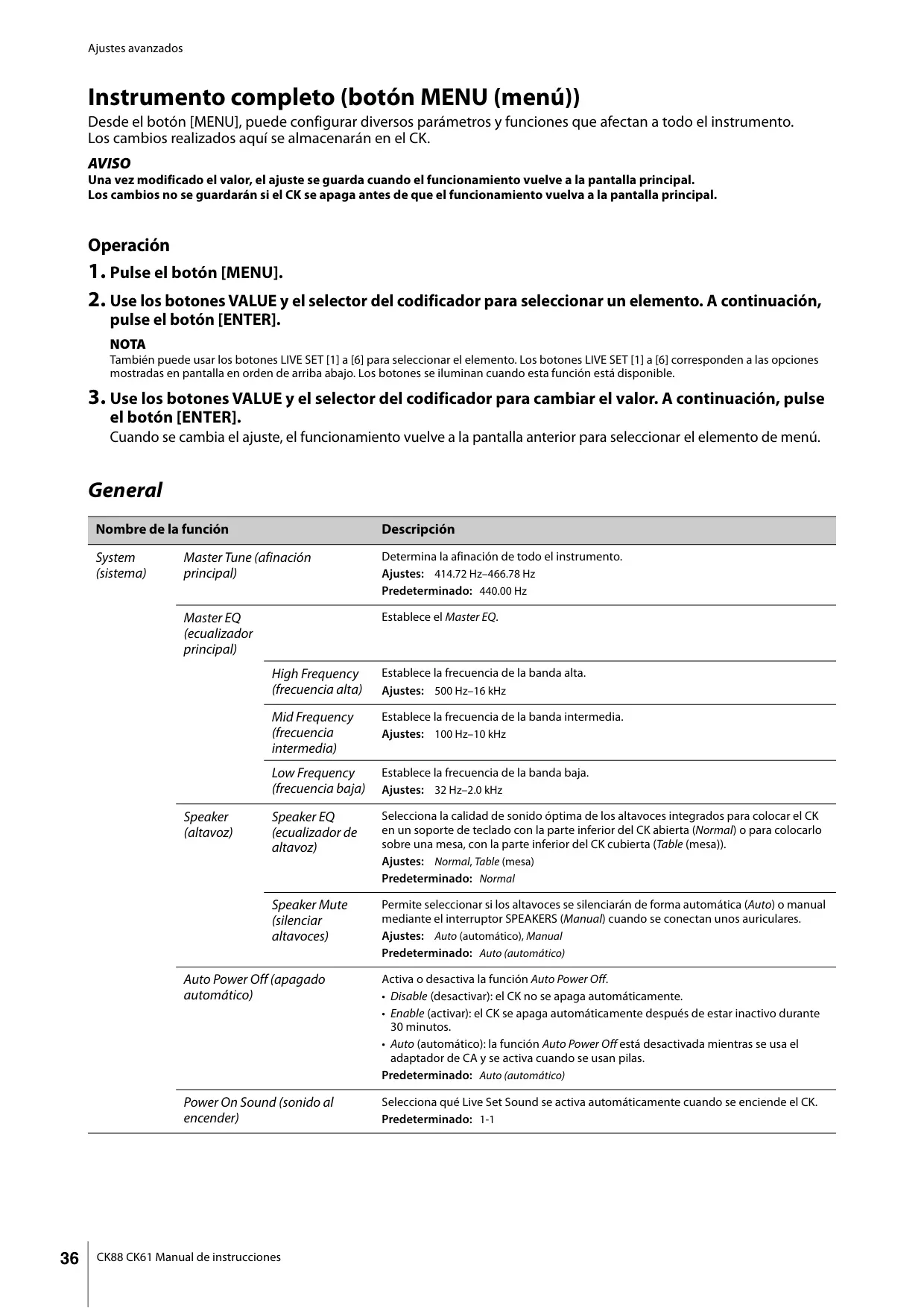 Ajustes avanzados

Instrumento completo (botón MENU (menú))

Desde el botón [MENU], puede configurar diversos parámetros y funciones que afectan a todo el instrumento. Los cambios realizados aquí se almacenarán en el CK.

AVISO
Una vez modificado el valor, el ajuste se guarda cuando el funcionamiento vuelve a la pantalla principal. Los cambios no se guardarán si el CK se apaga antes de que el funcionamiento vuelva a la pantalla principal.

Operación

1. Pulse el botón [MENU].

2. Use los botones VALUE y el selector del codificador para seleccionar un elemento. A continuación, pulse el botón [ENTER].

NOTA
También puede usar los botones LIVE SET [1] a [6] para seleccionar el elemento. Los botones LIVE SET [1] a [6] corresponden a las opciones mostradas en pantalla en orden de arriba abajo. Los botones se iluminan cuando esta función está disponible.

3. Use los botones VALUE y el selector del codificador para cambiar el valor. A continuación, pulse el botón [ENTER].
Cuando se cambia el ajuste, el funcionamiento vuelve a la pantalla anterior para seleccionar el elemento de menú.

General

| Nombre de la función | | | Descripción |
|---|---|---|---|
| System (sistema) | Master Tune (afinación principal) | | Determina la afinación de todo el instrumento. Ajustes: 414.72 Hz–466.78 Hz Predeterminado: 440.00 Hz |
| | Master EQ (ecualizador principal) | | Establece el Master EQ. |
| | | High Frequency (frecuencia alta) | Establece la frecuencia de la banda alta. Ajustes: 500 Hz–16 kHz |
| | | Mid Frequency (frecuencia intermedia) | Establece la frecuencia de la banda intermedia. Ajustes: 100 Hz–10 kHz |
| | | Low Frequency (frecuencia baja) | Establece la frecuencia de la banda baja. Ajustes: 32 Hz–2.0 kHz |
| | Speaker (altavoz) | Speaker EQ (ecualizador de altavoz) | Selecciona la calidad de sonido óptima de los altavoces integrados para colocar el CK en un soporte de teclado con la parte inferior del CK abierta (Normal) o para colocarlo sobre una mesa, con la parte inferior del CK cubierta (Table (mesa)). Ajustes: Normal, Table (mesa) Predeterminado: Normal |
| | | Speaker Mute (silenciar altavoces) | Permite seleccionar si los altavoces se silenciarán de forma automática (Auto) o manual mediante el interruptor SPEAKERS (Manual) cuando se conectan unos auriculares. Ajustes: Auto (automático), Manual Predeterminado: Auto (automático) |
| | Auto Power Off (apagado automático) | | Activa o desactiva la función Auto Power Off. • Disable (desactivar): el CK no se apaga automáticamente. • Enable (activar): el CK se apaga automáticamente después de estar inactivo durante 30 minutos. • Auto (automático): la función Auto Power Off está desactivada mientras se usa el adaptador de CA y se activa cuando se usan pilas. Predeterminado: Auto (automático) |
| | Power On Sound (sonido al encender) | | Selecciona qué Live Set Sound se activa automáticamente cuando se enciende el CK. Predeterminado: 1-1 |

36 CK88 CK61 Manual de instrucciones